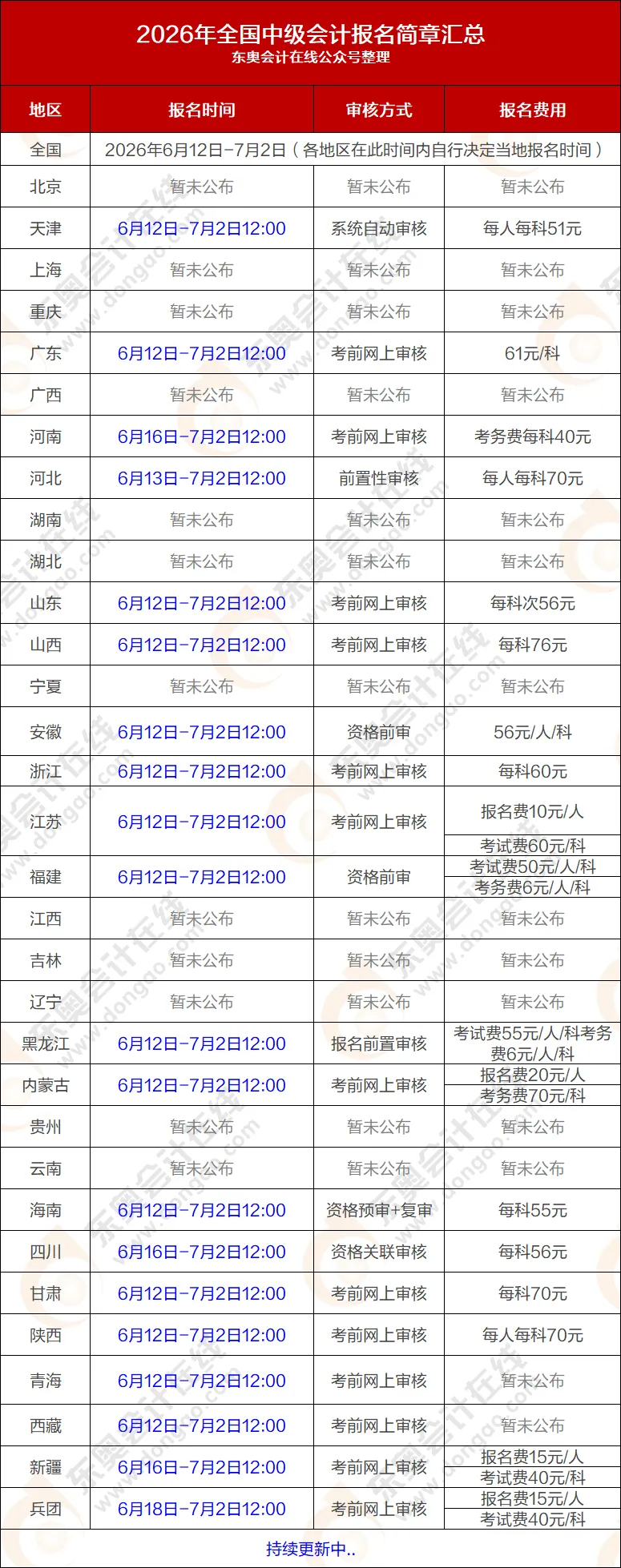 2026年全国中级会计报名简章汇总
东奥会计在线公众号整理

| 地区 | 报名时间 | 审核方式 | 报名费用 |
|---|---|---|---|
| 全国 | 2026年6月12日-7月2日（各地区在此时间内自行决定当地报名时间） | | |
| 北京 | 暂未公布 | 暂未公布 | 暂未公布 |
| 天津 | 6月12日-7月2日12:00 | 系统自动审核 | 每人每科51元 |
| 上海 | 暂未公布 | 暂未公布 | 暂未公布 |
| 重庆 | 暂未公布 | 暂未公布 | 暂未公布 |
| 广东 | 6月12日-7月2日12:00 | 考前网上审核 | 61元/科 |
| 广西 | 暂未公布 | 暂未公布 | 暂未公布 |
| 河南 | 6月16日-7月2日12:00 | 考前网上审核 | 考务费每科40元 |
| 河北 | 6月13日-7月2日12:00 | 前置性审核 | 每人每科70元 |
| 湖南 | 暂未公布 | 暂未公布 | 暂未公布 |
| 湖北 | 暂未公布 | 暂未公布 | 暂未公布 |
| 山东 | 6月12日-7月2日12:00 | 考前网上审核 | 每科次56元 |
| 山西 | 6月12日-7月2日12:00 | 考前网上审核 | 每科76元 |
| 宁夏 | 暂未公布 | 暂未公布 | 暂未公布 |
| 安徽 | 6月12日-7月2日12:00 | 资格前审 | 56元/人/科 |
| 浙江 | 6月12日-7月2日12:00 | 考前网上审核 | 每科60元 |
| 江苏 | 6月12日-7月2日12:00 | 考前网上审核 | 报名费10元/人 考试费60元/科 |
| 福建 | 6月12日-7月2日12:00 | 资格前审 | 考试费50元/人/科 考务费6元/人/科 |
| 江西 | 暂未公布 | 暂未公布 | 暂未公布 |
| 吉林 | 暂未公布 | 暂未公布 | 暂未公布 |
| 辽宁 | 暂未公布 | 暂未公布 | 暂未公布 |
| 黑龙江 | 6月12日-7月2日12:00 | 报名前置审核 | 考试费55元/人/科考务费6元/人/科 |
| 内蒙古 | 6月12日-7月2日12:00 | 考前网上审核 | 报名费20元/人 考务费70元/科 |
| 贵州 | 暂未公布 | 暂未公布 | 暂未公布 |
| 云南 | 暂未公布 | 暂未公布 | 暂未公布 |
| 海南 | 6月12日-7月2日12:00 | 资格预审+复审 | 每科55元 |
| 四川 | 6月16日-7月2日12:00 | 资格关联审核 | 每科56元 |
| 甘肃 | 6月12日-7月2日12:00 | 考前网上审核 | 每科70元 |
| 陕西 | 6月12日-7月2日12:00 | 考前网上审核 | 每人每科70元 |
| 青海 | 6月12日-7月2日12:00 | 考前网上审核 | 暂未公布 |
| 西藏 | 6月12日-7月2日12:00 | 考前网上审核 | 暂未公布 |
| 新疆 | 6月16日-7月2日12:00 | 考前网上审核 | 报名费15元/人 考试费40元/科 |
| 兵团 | 6月18日-7月2日12:00 | 考前网上审核 | 报名费15元/人 考试费40元/科 |

持续更新中..

东奥会计在线
www.dongao.com